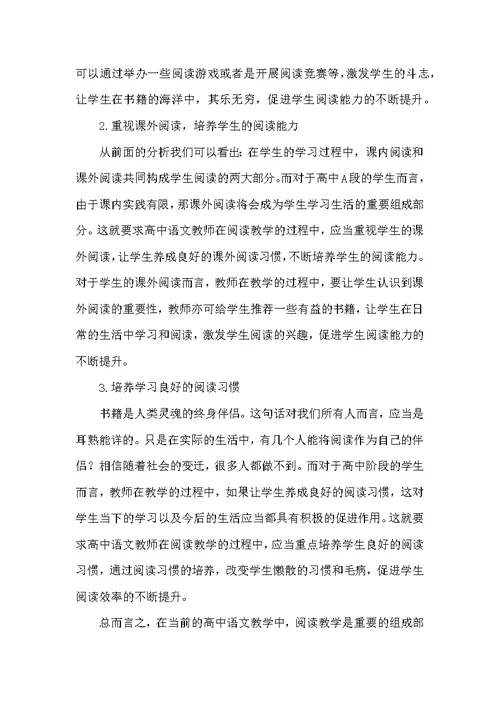 可以通过举办一些阅读游戏或者是开展阅读竞赛等，激发学生的斗志，让学生在书籍的海洋中，其乐无穷，促进学生阅读能力的不断提升。

2.重视课外阅读，培养学生的阅读能力

从前面的分析我们可以看出：在学生的学习过程中，课内阅读和课外阅读共同构成学生阅读的两大部分。而对于高中A段的学生而言，由于课内实践有限，那课外阅读将会成为学生学习生活的重要组成部分。这就要求高中语文教师在阅读教学的过程中，应当重视学生的课外阅读，让学生养成良好的课外阅读习惯，不断培养学生的阅读能力。对于学生的课外阅读而言，教师在教学的过程中，要让学生认识到课外阅读的重要性，教师亦可给学生推荐一些有益的书籍，让学生在日常的生活中学习和阅读，激发学生阅读的兴趣，促进学生阅读能力的不断提升。

3.培养学习良好的阅读习惯

书籍是人类灵魂的终身伴侣。这句话对我们所有人而言，应当是耳熟能详的。只是在实际的生活中，有几个人能将阅读作为自己的伴侣？相信随着社会的变迁，很多人都做不到。而对于高中阶段的学生而言，教师在教学的过程中，如果让学生养成良好的阅读习惯，这对学生当下的学习以及今后的生活应当都具有积极的促进作用。这就要求高中语文教师在阅读教学的过程中，应当重点培养学生良好的阅读习惯，通过阅读习惯的培养，改变学生懒散的习惯和毛病，促进学生阅读效率的不断提升。

总而言之，在当前的高中语文教学中，阅读教学是重要的组成部